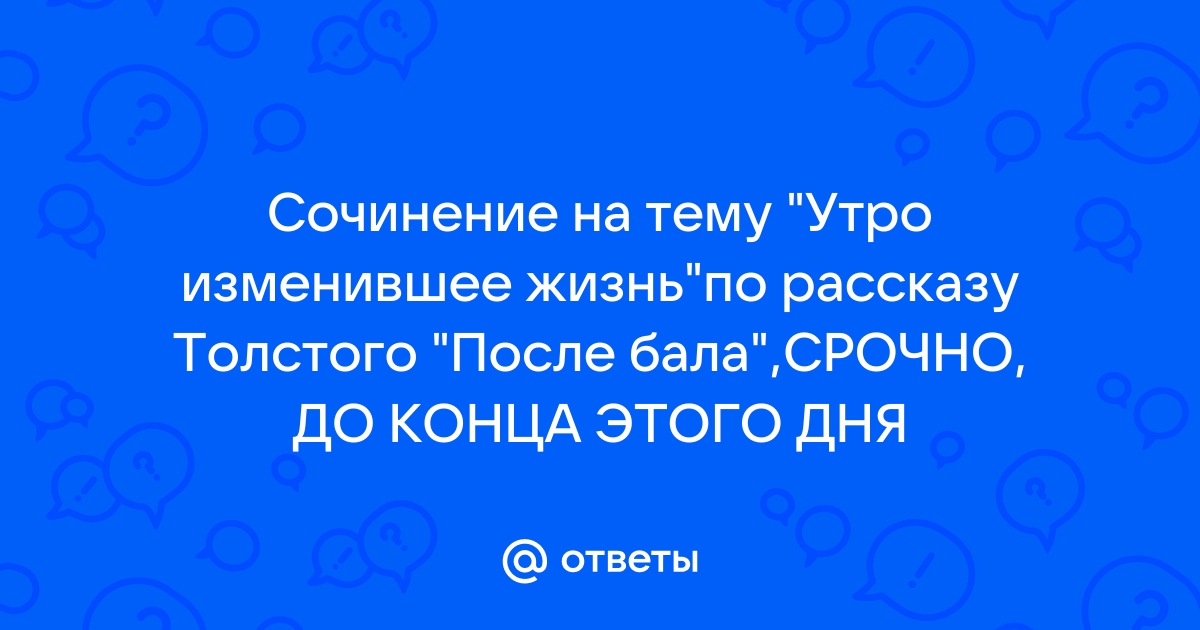 Сочинение на тему "Утро изменившее жизнь"по рассказу Толстого "После бала",СРОЧНО, ДО КОНЦА ЭТОГО ДНЯ

@ ответы